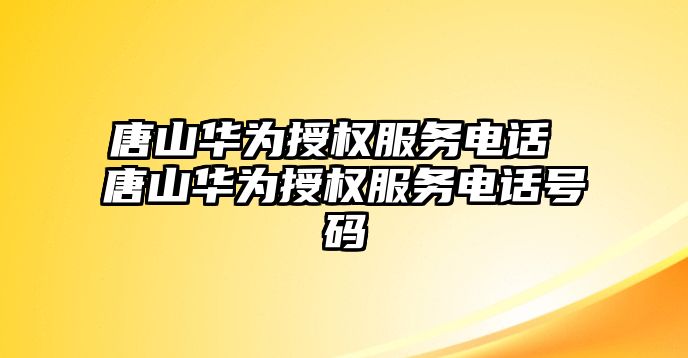 唐山华为授权服务电话 唐山华为授权服务电话号码